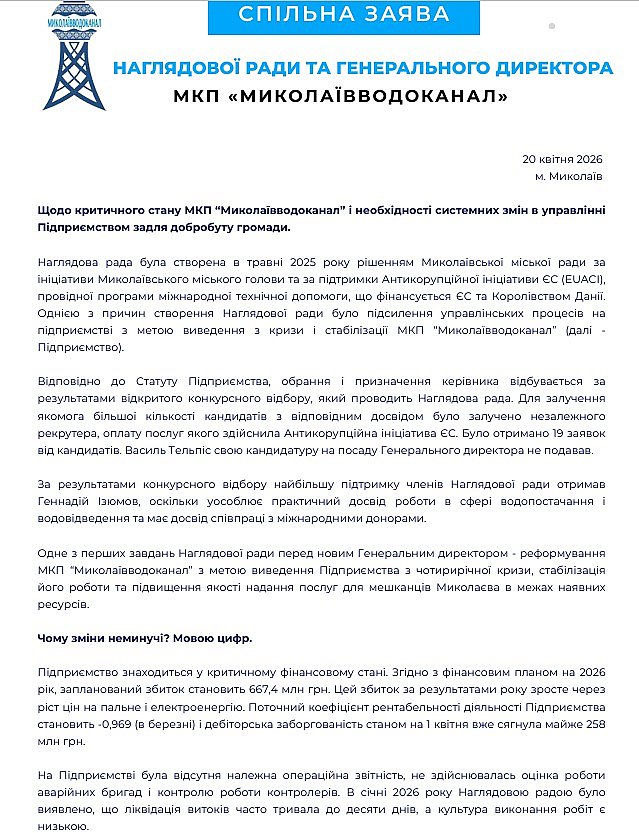 МИКОЛАЇВВОДОКАНАЛ

СПІЛЬНА ЗАЯВА

НАГЛЯДОВОЇ РАДИ ТА ГЕНЕРАЛЬНОГО ДИРЕКТОРА

МКП «МИКОЛАЇВВОДОКАНАЛ»

20 квітня 2026
м. Миколаїв

Щодо критичного стану МКП "Миколаївводоканал" і необхідності системних змін в управлінні Підприємством задля добробуту громади.

Наглядова рада була створена в травні 2025 року рішенням Миколаївської міської ради за ініціативи Миколаївського міського голови та за підтримки Антикорупційної ініціативи ЄС (EUACI), провідної програми міжнародної технічної допомоги, що фінансується ЄС та Королівством Данії. Однією з причин створення Наглядової ради було підсилення управлінських процесів на підприємстві з метою виведення з кризи і стабілізації МКП "Миколаївводоканал" (далі - Підприємство).

Відповідно до Статуту Підприємства, обрання і призначення керівника відбувається за результатами відкритого конкурсного відбору, який проводить Наглядова рада. Для залучення якомога більшої кількості кандидатів з відповідним досвідом було залучено незалежного рекрутера, оплату послуг якого здійснила Антикорупційна ініціатива ЄС. Було отримано 19 заявок від кандидатів. Василь Тельпіс свою кандидатуру на посаду Генерального директора не подавав.

За результатами конкурсного відбору найбільшу підтримку членів Наглядової ради отримав Геннадій Ізюмов, оскільки уособлює практичний досвід роботи в сфері водопостачання і водовідведення та має досвід співпраці з міжнародними донорами.

Одне з перших завдань Наглядової ради перед новим Генеральним директором - реформування МКП "Миколаївводоканал" з метою виведення Підприємства з чотирирічної кризи, стабілізація його роботи та підвищення якості надання послуг для мешканців Миколаєва в межах наявних ресурсів.

Чому зміни неминучі? Мовою цифр.

Підприємство знаходиться у критичному фінансовому стані. Згідно з фінансовим планом на 2026 рік, запланований збиток становить 667,4 млн грн. Цей збиток за результатами року зросте через ріст цін на пальне і електроенергію. Поточний коефіцієнт рентабельності діяльності Підприємства становить -0,969 (в березні) і дебіторська заборгованість станом на 1 квітня вже сягнула майже 258 млн грн.

На Підприємстві була відсутня належна операційна звітність, не здійснювалась оцінка роботи аварійних бригад і контролю роботи контролерів. В січні 2026 року Наглядовою радою було виявлено, що ліквідація витоків часто тривала до десяти днів, а культура виконання робіт є низькою.